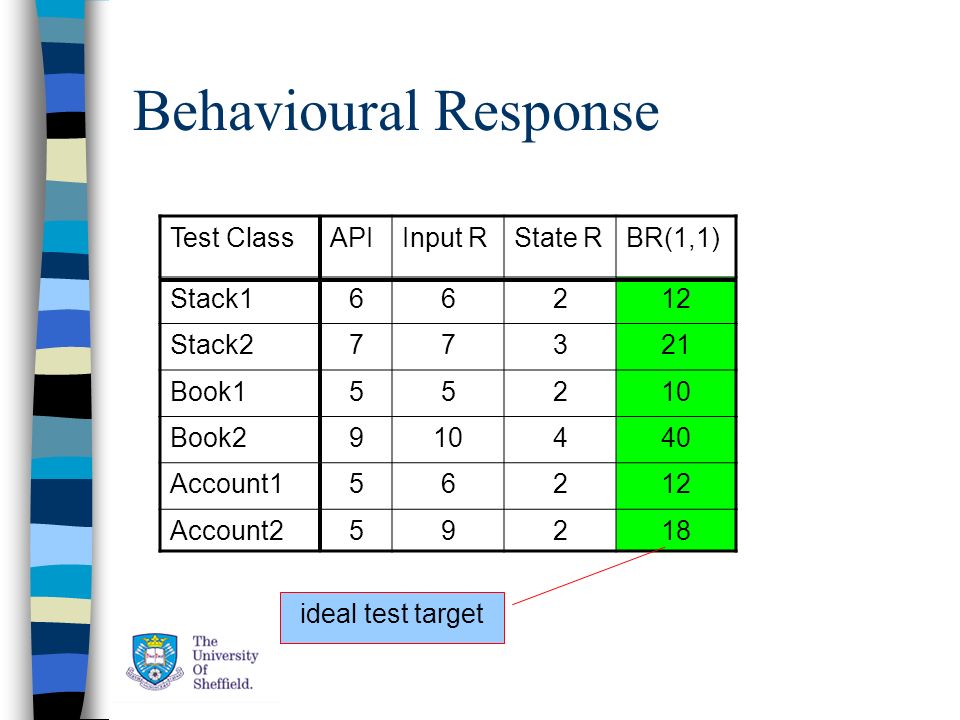 Behavioural Response

| Test Class | API | Input R | State R | BR(1,1) |
|---|---|---|---|---|
| Stack1 | 6 | 6 | 2 | 12 |
| Stack2 | 7 | 7 | 3 | 21 |
| Book1 | 5 | 5 | 2 | 10 |
| Book2 | 9 | 10 | 4 | 40 |
| Account1 | 5 | 6 | 2 | 12 |
| Account2 | 5 | 9 | 2 | 18 |

ideal test target

The University Of Sheffield.